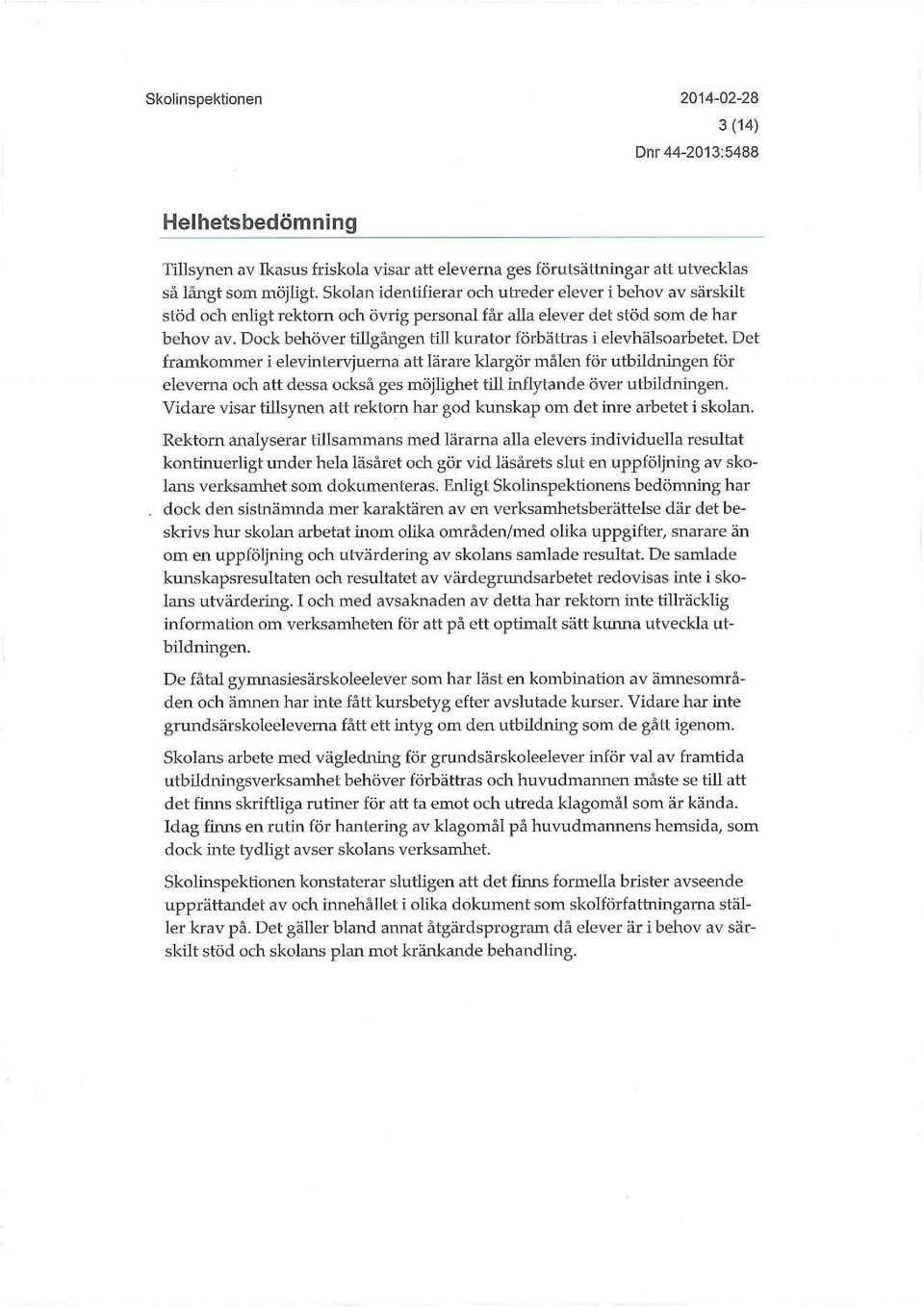 Skolinspektionen

2014-02-28
3 (14)
Dnr 44-2013:5488

Helhetsbedömning

Tillsynen av Ikasus friskola visar att eleverna ges förutsättningar att utvecklas så långt som möjligt. Skolan identifierar och utreder elever i behov av särskilt stöd och enligt rektorn och övrig personal får alla elever det stöd som de har behov av. Dock behöver tillgången till kurator förbättras i elevhälsoarbetet. Det framkommer i elevintervjuerna att lärare klargör målen för utbildningen för eleverna och att dessa också ges möjlighet till inflytande över utbildningen. Vidare visar tillsynen att rektorn har god kunskap om det inre arbetet i skolan.

Rektorn analyserar tillsammans med lärarna alla elevers individuella resultat kontinuerligt under hela läsåret och gör vid läsårets slut en uppföljning av skolans verksamhet som dokumenteras. Enligt Skolinspektionens bedömning har dock den sistnämnda mer karaktären av en verksamhetsberättelse där det beskrivs hur skolan arbetat inom olika områden/med olika uppgifter, snarare än om en uppföljning och utvärdering av skolans samlade resultat. De samlade kunskapsresultaten och resultatet av värdegrundsarbetet redovisas inte i skolans utvärdering. I och med avsaknaden av detta har rektorn inte tillräcklig information om verksamheten för att på ett optimalt sätt kunna utveckla utbildningen.

De fåtal gymnasiesärskoleelever som har läst en kombination av ämnesområden och ämnen har inte fått kursbetyg efter avslutade kurser. Vidare har inte grundsärskoleeleverna fått ett intyg om den utbildning som de gått igenom.

Skolans arbete med vägledning för grundsärskoleelever inför val av framtida utbildningsverksamhet behöver förbättras och huvudmannen måste se till att det finns skriftliga rutiner för att ta emot och utreda klagomål som är kända. Idag finns en rutin för hantering av klagomål på huvudmannens hemsida, som dock inte tydligt avser skolans verksamhet.

Skolinspektionen konstaterar slutligen att det finns formella brister avseende upprättandet av och innehållet i olika dokument som skolförfattningarna ställer krav på. Det gäller bland annat åtgärdsprogram då elever är i behov av särskilt stöd och skolans plan mot kränkande behandling.